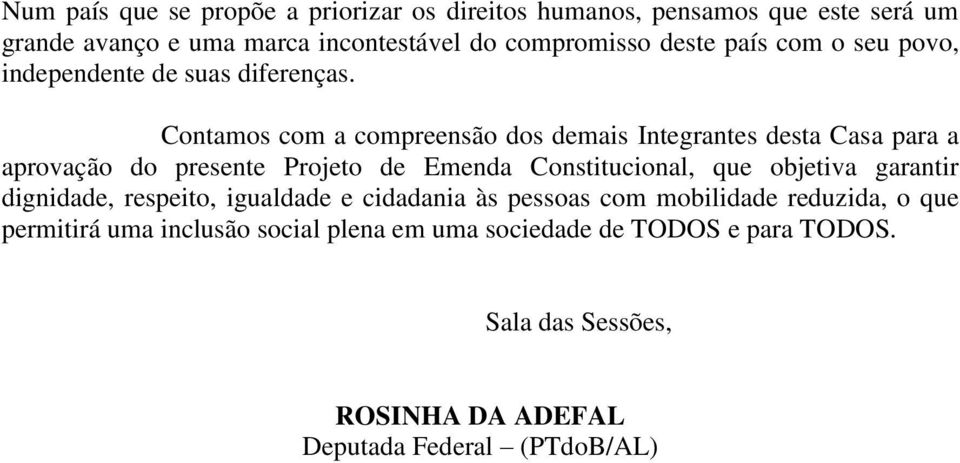 Num país que se propõe a priorizar os direitos humanos, pensamos que este será um grande avanço e uma marca incontestável do compromisso deste país com o seu povo, independente de suas diferenças.

Contamos com a compreensão dos demais Integrantes desta Casa para a aprovação do presente Projeto de Emenda Constitucional, que objetiva garantir dignidade, respeito, igualdade e cidadania às pessoas com mobilidade reduzida, o que permitirá uma inclusão social plena em uma sociedade de TODOS e para TODOS.

Sala das Sessões,

ROSINHA DA ADEFAL
Deputada Federal – (PTdoB/AL)